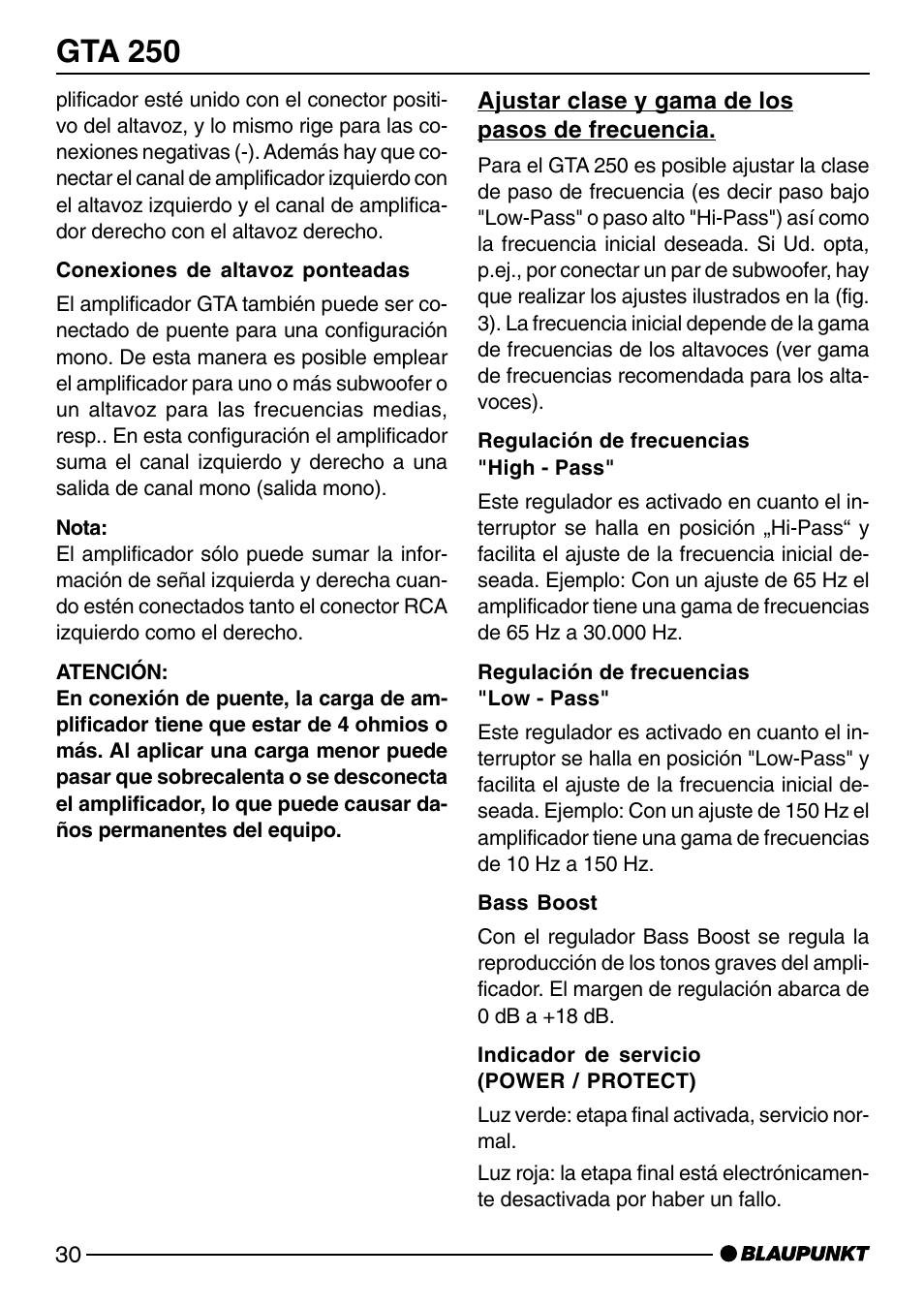 GTA 250

plificador esté unido con el conector positivo del altavoz, y lo mismo rige para las conexiones negativas (-). Además hay que conectar el canal de amplificador izquierdo con el altavoz izquierdo y el canal de amplificador derecho con el altavoz derecho.

Conexiones de altavoz ponteadas

El amplificador GTA también puede ser conectado de puente para una configuración mono. De esta manera es posible emplear el amplificador para uno o más subwoofer o un altavoz para las frecuencias medias, resp.. En esta configuración el amplificador suma el canal izquierdo y derecho a una salida de canal mono (salida mono).

Nota:
El amplificador sólo puede sumar la información de señal izquierda y derecha cuando estén conectados tanto el conector RCA izquierdo como el derecho.

ATENCIÓN:
En conexión de puente, la carga de amplificador tiene que estar de 4 ohmios o más. Al aplicar una carga menor puede pasar que sobrecalenta o se desconecta el amplificador, lo que puede causar daños permanentes del equipo.

Ajustar clase y gama de los pasos de frecuencia.

Para el GTA 250 es posible ajustar la clase de paso de frecuencia (es decir paso bajo "Low-Pass" o paso alto "Hi-Pass") así como la frecuencia inicial deseada. Si Ud. opta, p.ej., por conectar un par de subwoofer, hay que realizar los ajustes ilustrados en la (fig. 3). La frecuencia inicial depende de la gama de frecuencias de los altavoces (ver gama de frecuencias recomendada para los altavoces).

Regulación de frecuencias
"High - Pass"

Este regulador es activado en cuanto el interruptor se halla en posición „Hi-Pass“ y facilita el ajuste de la frecuencia inicial deseada. Ejemplo: Con un ajuste de 65 Hz el amplificador tiene una gama de frecuencias de 65 Hz a 30.000 Hz.

Regulación de frecuencias
"Low - Pass"

Este regulador es activado en cuanto el interruptor se halla en posición "Low-Pass" y facilita el ajuste de la frecuencia inicial deseada. Ejemplo: Con un ajuste de 150 Hz el amplificador tiene una gama de frecuencias de 10 Hz a 150 Hz.

Bass Boost

Con el regulador Bass Boost se regula la reproducción de los tonos graves del amplificador. El margen de regulación abarca de 0 dB a +18 dB.

Indicador de servicio
(POWER / PROTECT)

Luz verde: etapa final activada, servicio normal.

Luz roja: la etapa final está electrónicamente desactivada por haber un fallo.

30

BLAUPUNKT